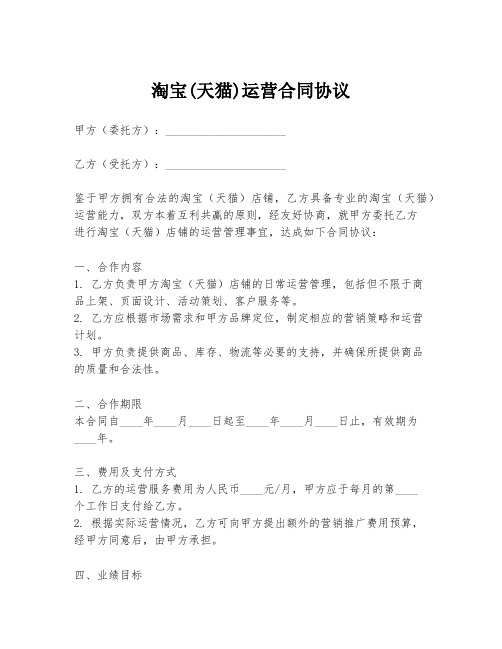 淘宝(天猫)运营合同协议

甲方（委托方）：____________________

乙方（受托方）：____________________

鉴于甲方拥有合法的淘宝（天猫）店铺，乙方具备专业的淘宝（天猫）运营能力，双方本着互利共赢的原则，经友好协商，就甲方委托乙方进行淘宝（天猫）店铺的运营管理事宜，达成如下合同协议：

一、合作内容
1. 乙方负责甲方淘宝（天猫）店铺的日常运营管理，包括但不限于商品上架、页面设计、活动策划、客户服务等。
2. 乙方应根据市场需求和甲方品牌定位，制定相应的营销策略和运营计划。
3. 甲方负责提供商品、库存、物流等必要的支持，并确保所提供商品的质量和合法性。

二、合作期限
本合同自____年____月____日起至____年____月____日止，有效期为____年。

三、费用及支付方式
1. 乙方的运营服务费用为人民币____元/月，甲方应于每月的第____个工作日支付给乙方。
2. 根据实际运营情况，乙方可向甲方提出额外的营销推广费用预算，经甲方同意后，由甲方承担。

四、业绩目标